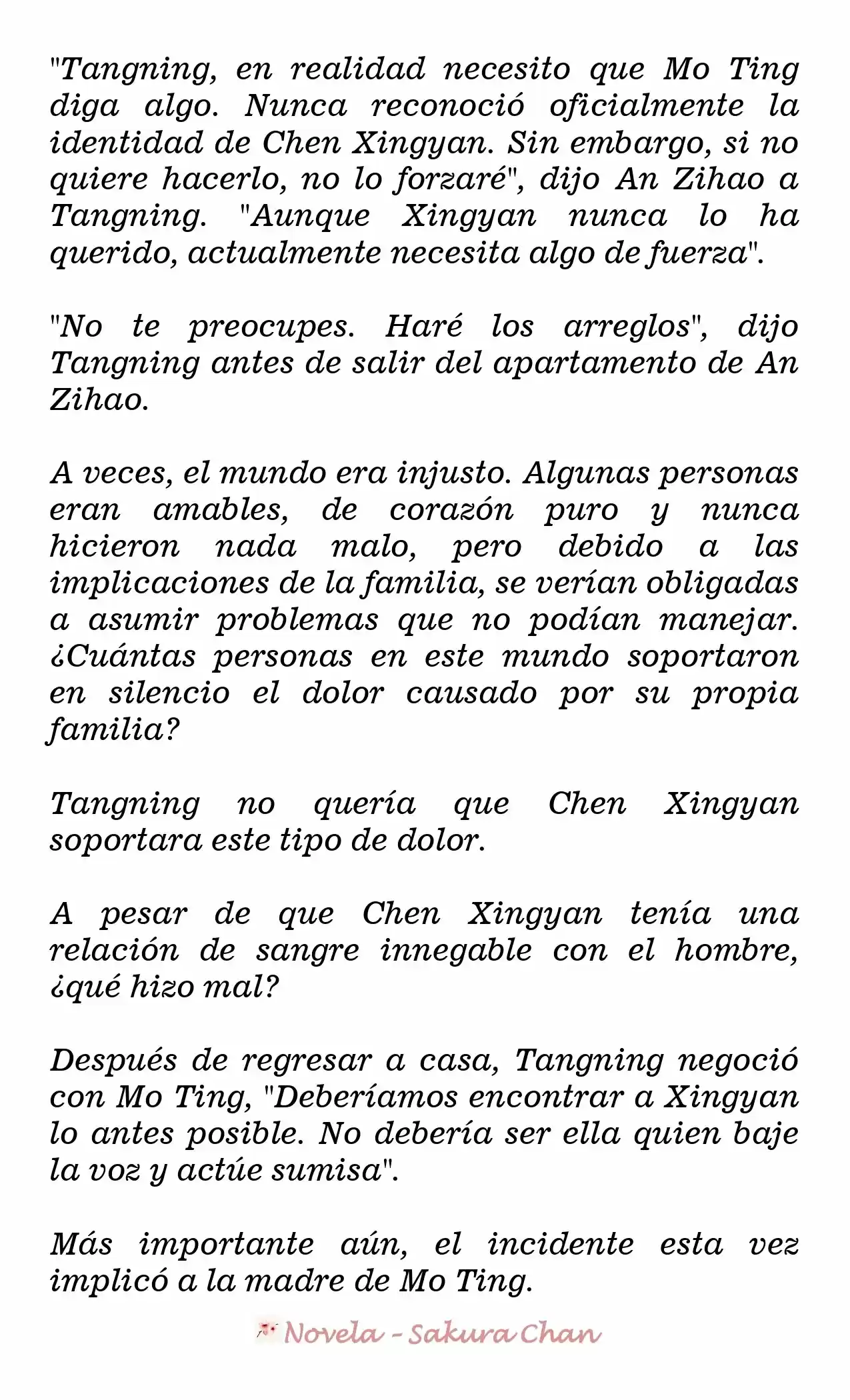 "Tangning, en realidad necesito que Mo Ting diga algo. Nunca reconoció oficialmente la identidad de Chen Xingyan. Sin embargo, si no quiere hacerlo, no lo forzaré", dijo An Zihao a Tangning. "Aunque Xingyan nunca lo ha querido, actualmente necesita algo de fuerza".

"No te preocupes. Haré los arreglos", dijo Tangning antes de salir del apartamento de An Zihao.

A veces, el mundo era injusto. Algunas personas eran amables, de corazón puro y nunca hicieron nada malo, pero debido a las implicaciones de la familia, se verían obligadas a asumir problemas que no podían manejar. ¿Cuántas personas en este mundo soportaron en silencio el dolor causado por su propia familia?

Tangning no quería que Chen Xingyan soportara este tipo de dolor.

A pesar de que Chen Xingyan tenía una relación de sangre innegable con el hombre, ¿qué hizo mal?

Después de regresar a casa, Tangning negoció con Mo Ting, "Deberíamos encontrar a Xingyan lo antes posible. No debería ser ella quien baje la voz y actúe sumisa".

Más importante aún, el incidente esta vez implicó a la madre de Mo Ting.

Novela - Sakura Chan